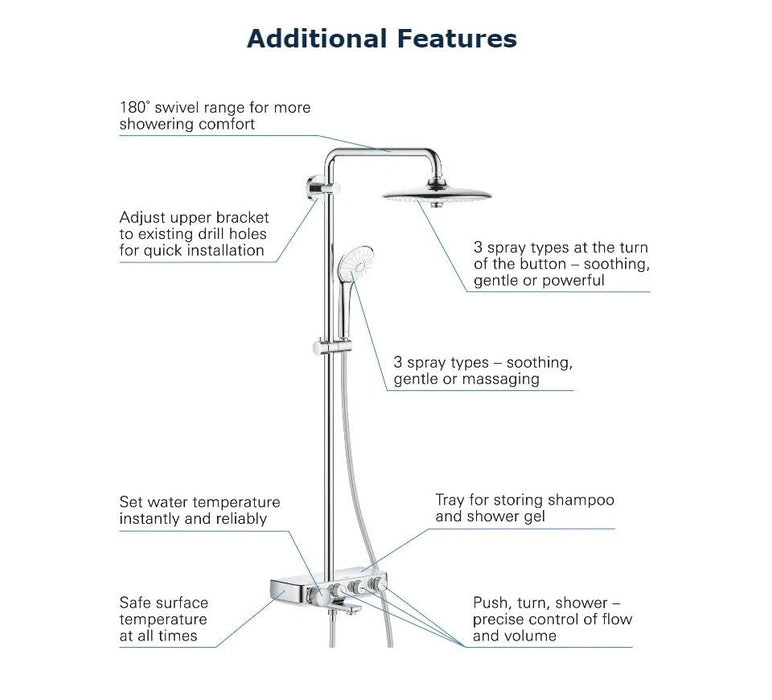 Additional Features

180° swivel range for more showering comfort

Adjust upper bracket to existing drill holes for quick installation

3 spray types at the turn of the button – soothing, gentle or powerful

3 spray types – soothing, gentle or massaging

Set water temperature instantly and reliably

Tray for storing shampoo and shower gel

Safe surface temperature at all times

Push, turn, shower – precise control of flow and volume